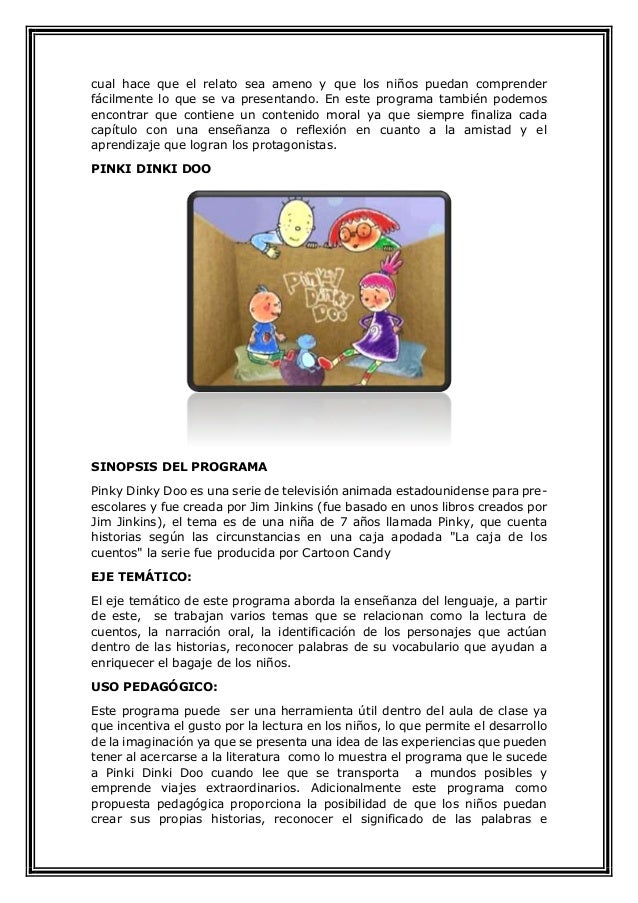 cual hace que el relato sea ameno y que los niños puedan comprender fácilmente lo que se va presentando. En este programa también podemos encontrar que contiene un contenido moral ya que siempre finaliza cada capítulo con una enseñanza o reflexión en cuanto a la amistad y el aprendizaje que logran los protagonistas.

PINKI DINKI DOO

Pinky Dinky Doo

SINOPSIS DEL PROGRAMA

Pinky Dinky Doo es una serie de televisión animada estadounidense para pre-escolares y fue creada por Jim Jinkins (fue basado en unos libros creados por Jim Jinkins), el tema es de una niña de 7 años llamada Pinky, que cuenta historias según las circunstancias en una caja apodada "La caja de los cuentos" la serie fue producida por Cartoon Candy

EJE TEMÁTICO:

El eje temático de este programa aborda la enseñanza del lenguaje, a partir de este, se trabajan varios temas que se relacionan como la lectura de cuentos, la narración oral, la identificación de los personajes que actúan dentro de las historias, reconocer palabras de su vocabulario que ayudan a enriquecer el bagaje de los niños.

USO PEDAGÓGICO:

Este programa puede ser una herramienta útil dentro del aula de clase ya que incentiva el gusto por la lectura en los niños, lo que permite el desarrollo de la imaginación ya que se presenta una idea de las experiencias que pueden tener al acercarse a la literatura como lo muestra el programa que le sucede a Pinki Dinki Doo cuando lee que se transporta a mundos posibles y emprende viajes extraordinarios. Adicionalmente este programa como propuesta pedagógica proporciona la posibilidad de que los niños puedan crear sus propias historias, reconocer el significado de las palabras e